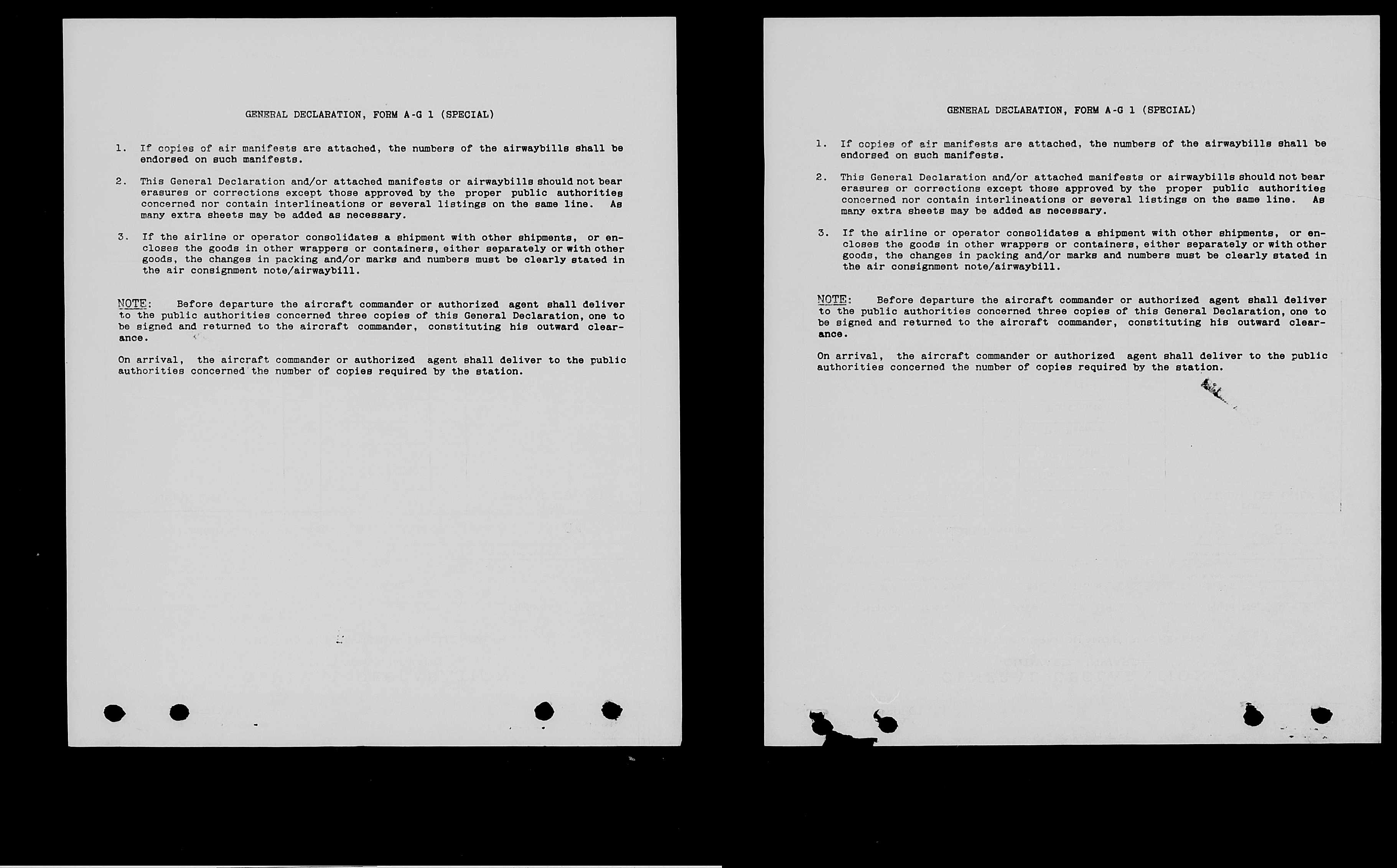 GENERAL DECLARATION, FORM A-G 1 (SPECIAL)

1. If copies of air manifests are attached, the numbers of the airwaybills shall be endorsed on such manifests.

2. This General Declaration and/or attached manifests or airwaybills should not bear erasures or corrections except those approved by the proper public authorities concerned nor contain interlineations or several listings on the same line. As many extra sheets may be added as necessary.

3. If the airline or operator consolidates a shipment with other shipments, or encloses the goods in other wrappers or containers, either separately or with other goods, the changes in packing and/or marks and numbers must be clearly stated in the air consignment note/airwaybill.

NOTE: Before departure the aircraft commander or authorized agent shall deliver to the public authorities concerned three copies of this General Declaration, one to be signed and returned to the aircraft commander, constituting his outward clearance.

On arrival, the aircraft commander or authorized agent shall deliver to the public authorities concerned the number of copies required by the station.

GENERAL DECLARATION, FORM A-G 1 (SPECIAL)

1. If copies of air manifests are attached, the numbers of the airwaybills shall be endorsed on such manifests.

2. This General Declaration and/or attached manifests or airwaybills should not bear erasures or corrections except those approved by the proper public authorities concerned nor contain interlineations or several listings on the same line. As many extra sheets may be added as necessary.

3. If the airline or operator consolidates a shipment with other shipments, or encloses the goods in other wrappers or containers, either separately or with other goods, the changes in packing and/or marks and numbers must be clearly stated in the air consignment note/airwaybill.

NOTE: Before departure the aircraft commander or authorized agent shall deliver to the public authorities concerned three copies of this General Declaration, one to be signed and returned to the aircraft commander, constituting his outward clearance.

On arrival, the aircraft commander or authorized agent shall deliver to the public authorities concerned the number of copies required by the station.